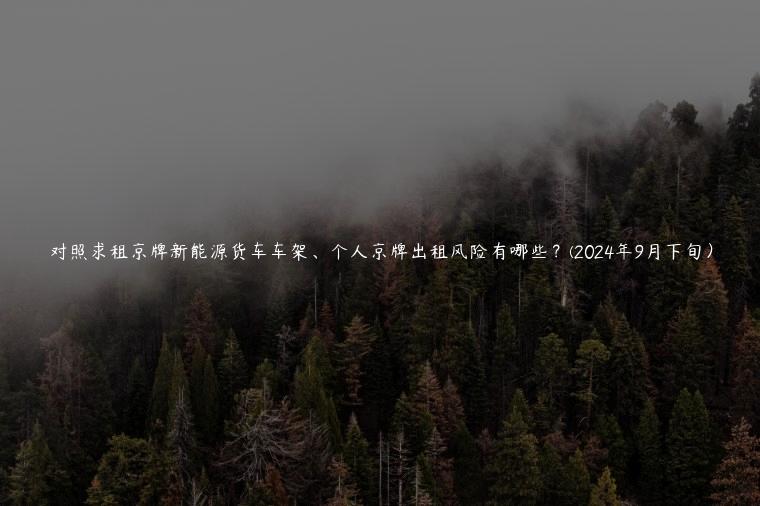 对照求租京牌新能源货车车架、个人京牌出租风险有哪些？(2024年9月下旬)